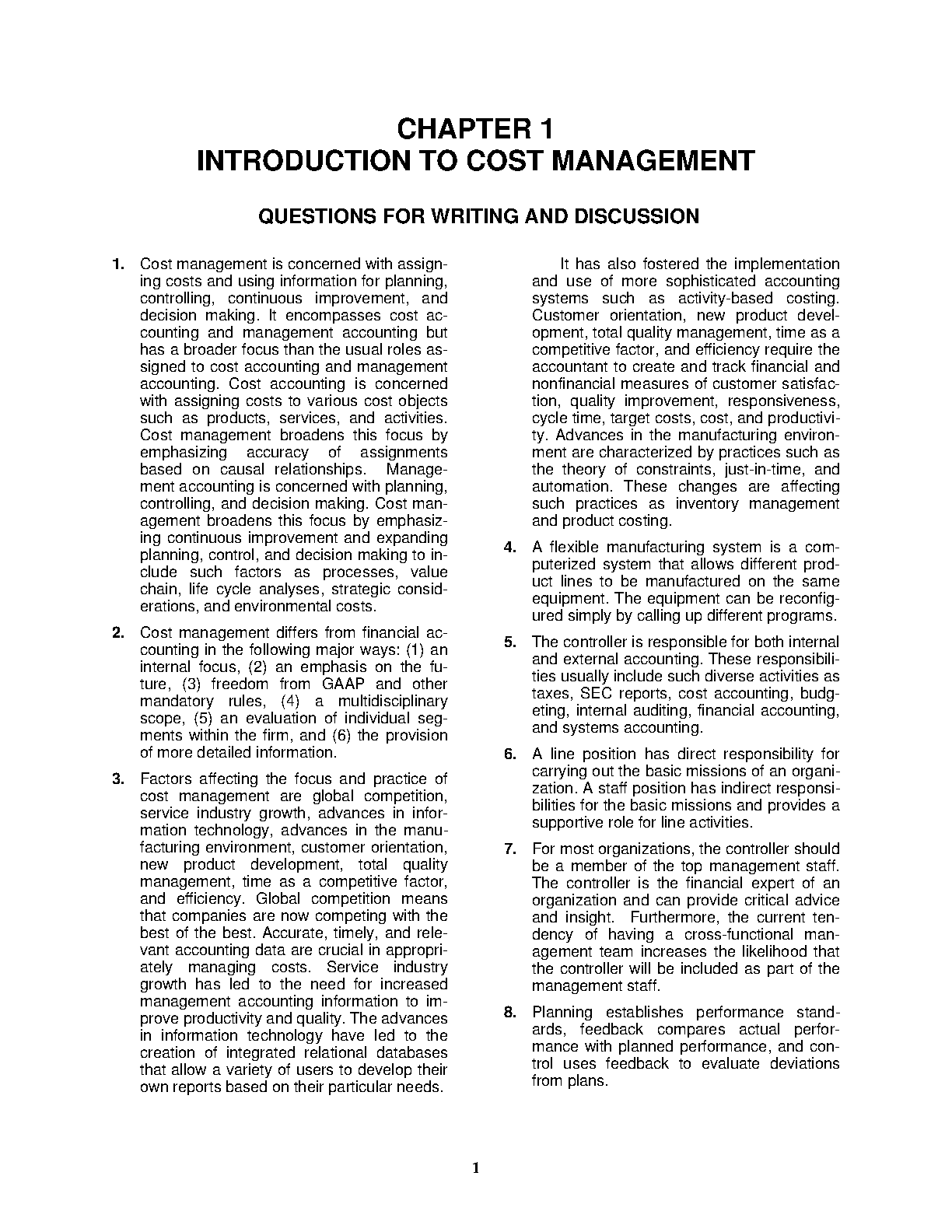 CHAPTER 1
INTRODUCTION TO COST MANAGEMENT

QUESTIONS FOR WRITING AND DISCUSSION

1. Cost management is concerned with assigning costs and using information for planning, controlling, continuous improvement, and decision making. It encompasses cost accounting and management accounting but has a broader focus than the usual roles assigned to cost accounting and management accounting. Cost accounting is concerned with assigning costs to various cost objects such as products, services, and activities. Cost management broadens this focus by emphasizing accuracy of assignments based on causal relationships. Management accounting is concerned with planning, controlling, and decision making. Cost management broadens this focus by emphasizing continuous improvement and expanding planning, control, and decision making to include such factors as processes, value chain, life cycle analyses, strategic considerations, and environmental costs.

2. Cost management differs from financial accounting in the following major ways: (1) an internal focus, (2) an emphasis on the future, (3) freedom from GAAP and other mandatory rules, (4) a multidisciplinary scope, (5) an evaluation of individual segments within the firm, and (6) the provision of more detailed information.

3. Factors affecting the focus and practice of cost management are global competition, service industry growth, advances in information technology, advances in the manufacturing environment, customer orientation, new product development, total quality management, time as a competitive factor, and efficiency. Global competition means that companies are now competing with the best of the best. Accurate, timely, and relevant accounting data are crucial in appropriately managing costs. Service industry growth has led to the need for increased management accounting information to improve productivity and quality. The advances in information technology have led to the creation of integrated relational databases that allow a variety of users to develop their own reports based on their particular needs.

It has also fostered the implementation and use of more sophisticated accounting systems such as activity-based costing. Customer orientation, new product development, total quality management, time as a competitive factor, and efficiency require the accountant to create and track financial and nonfinancial measures of customer satisfaction, quality improvement, responsiveness, cycle time, target costs, cost, and productivity. Advances in the manufacturing environment are characterized by practices such as the theory of constraints, just-in-time, and automation. These changes are affecting such practices as inventory management and product costing.

4. A flexible manufacturing system is a computerized system that allows different product lines to be manufactured on the same equipment. The equipment can be reconfigured simply by calling up different programs.

5. The controller is responsible for both internal and external accounting. These responsibilities usually include such diverse activities as taxes, SEC reports, cost accounting, budgeting, internal auditing, financial accounting, and systems accounting.

6. A line position has direct responsibility for carrying out the basic missions of an organization. A staff position has indirect responsibilities for the basic missions and provides a supportive role for line activities.

7. For most organizations, the controller should be a member of the top management staff. The controller is the financial expert of an organization and can provide critical advice and insight. Furthermore, the current tendency of having a cross-functional management team increases the likelihood that the controller will be included as part of the management staff.

8. Planning establishes performance standards, feedback compares actual performance with planned performance, and control uses feedback to evaluate deviations from plans.

1